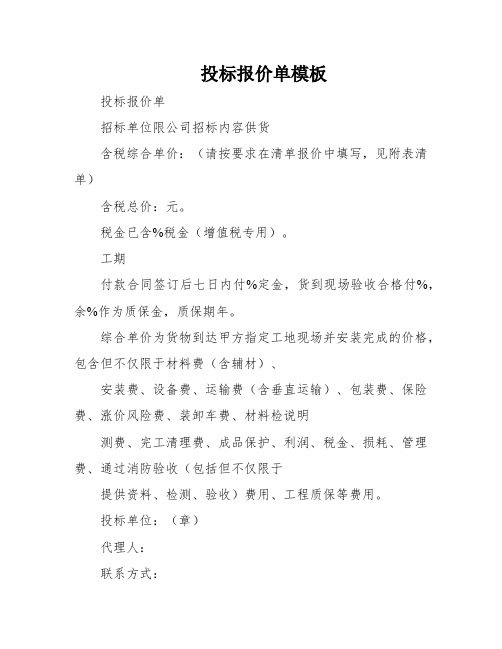 投标报价单模板

投标报价单

招标单位限公司招标内容供货

含税综合单价：（请按要求在清单报价中填写，见附表清单）

含税总价：元。

税金已含%税金（增值税专用）。

工期

付款合同签订后七日内付%定金，货到现场验收合格付%，余%作为质保金，质保期年。

综合单价为货物到达甲方指定工地现场并安装完成的价格，包含但不仅限于材料费（含辅材）、

安装费、设备费、运输费（含垂直运输）、包装费、保险费、涨价风险费、装卸车费、材料检说明

测费、完工清理费、成品保护、利润、税金、损耗、管理费、通过消防验收（包括但不仅限于

提供资料、检测、验收）费用、工程质保等费用。

投标单位：（章）

代理人：

联系方式：